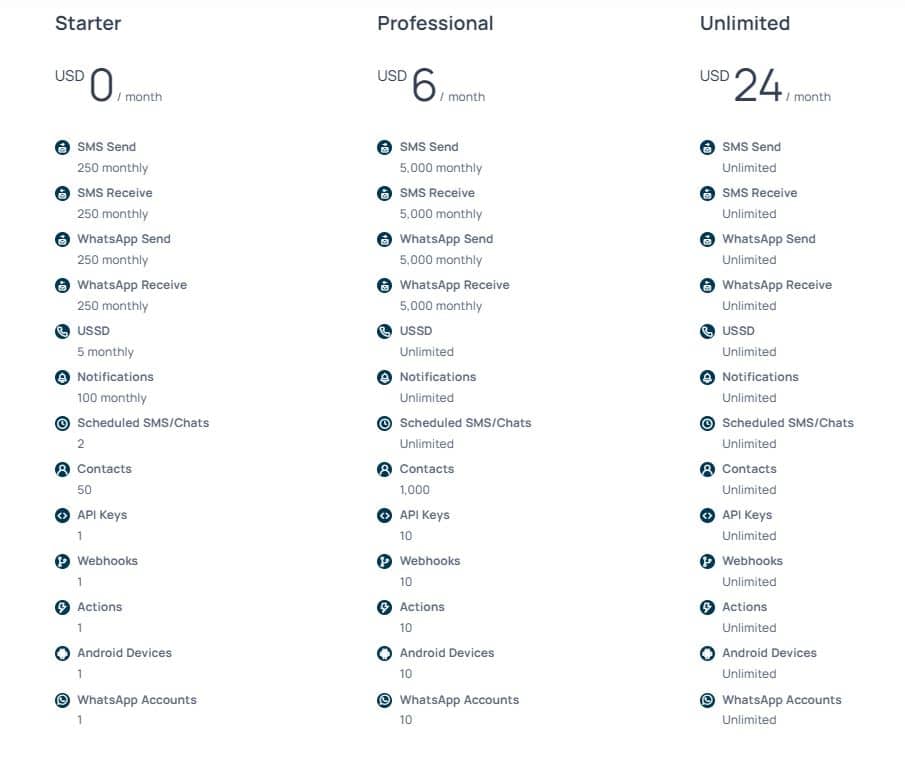 Starter

USD 0 / month

SMS Send
250 monthly

SMS Receive
250 monthly

WhatsApp Send
250 monthly

WhatsApp Receive
250 monthly

USSD
5 monthly

Notifications
100 monthly

Scheduled SMS/Chats
2

Contacts
50

API Keys
1

Webhooks
1

Actions
1

Android Devices
1

WhatsApp Accounts
1

Professional

USD 6 / month

SMS Send
5,000 monthly

SMS Receive
5,000 monthly

WhatsApp Send
5,000 monthly

WhatsApp Receive
5,000 monthly

USSD
Unlimited

Notifications
Unlimited

Scheduled SMS/Chats
Unlimited

Contacts
1,000

API Keys
10

Webhooks
10

Actions
10

Android Devices
10

WhatsApp Accounts
10

Unlimited

USD 24 / month

SMS Send
Unlimited

SMS Receive
Unlimited

WhatsApp Send
Unlimited

WhatsApp Receive
Unlimited

USSD
Unlimited

Notifications
Unlimited

Scheduled SMS/Chats
Unlimited

Contacts
Unlimited

API Keys
Unlimited

Webhooks
Unlimited

Actions
Unlimited

Android Devices
Unlimited

WhatsApp Accounts
Unlimited